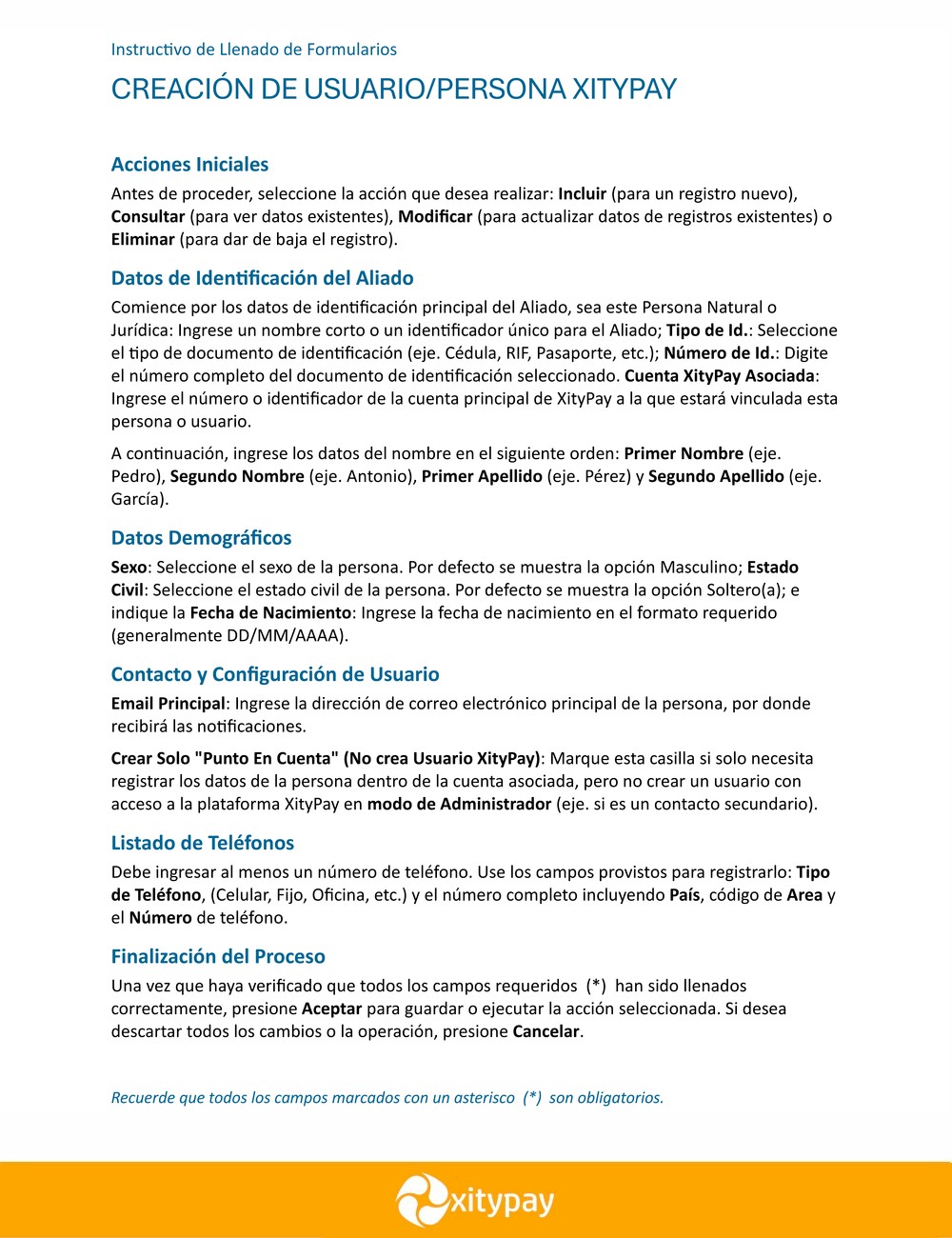 Instructivo de Llenado de Formularios

CREACIÓN DE USUARIO/PERSONA XITYPAY

Acciones Iniciales

Antes de proceder, seleccione la acción que desea realizar: Incluir (para un registro nuevo), Consultar (para ver datos existentes), Modificar (para actualizar datos de registros existentes) o Eliminar (para dar de baja el registro).

Datos de Identificación del Aliado

Comience por los datos de identificación principal del Aliado, sea este Persona Natural o Jurídica: Ingrese un nombre corto o un identificador único para el Aliado; Tipo de Id.: Seleccione el tipo de documento de identificación (eje. Cédula, RIF, Pasaporte, etc.); Número de Id.: Digite el número completo del documento de identificación seleccionado. Cuenta XityPay Asociada: Ingrese el número o identificador de la cuenta principal de XityPay a la que estará vinculada esta persona o usuario.

A continuación, ingrese los datos del nombre en el siguiente orden: Primer Nombre (eje. Pedro), Segundo Nombre (eje. Antonio), Primer Apellido (eje. Pérez) y Segundo Apellido (eje. García).

Datos Demográficos

Sexo: Seleccione el sexo de la persona. Por defecto se muestra la opción Masculino; Estado Civil: Seleccione el estado civil de la persona. Por defecto se muestra la opción Soltero(a); e indique la Fecha de Nacimiento: Ingrese la fecha de nacimiento en el formato requerido (generalmente DD/MM/AAAA).

Contacto y Configuración de Usuario

Email Principal: Ingrese la dirección de correo electrónico principal de la persona, por donde recibirá las notificaciones.

Crear Solo "Punto En Cuenta" (No crea Usuario XityPay): Marque esta casilla si solo necesita registrar los datos de la persona dentro de la cuenta asociada, pero no crear un usuario con acceso a la plataforma XityPay en modo de Administrador (eje. si es un contacto secundario).

Listado de Teléfonos

Debe ingresar al menos un número de teléfono. Use los campos provistos para registrarlo: Tipo de Teléfono, (Celular, Fijo, Oficina, etc.) y el número completo incluyendo País, código de Area y el Número de teléfono.

Finalización del Proceso

Una vez que haya verificado que todos los campos requeridos (*) han sido llenados correctamente, presione Aceptar para guardar o ejecutar la acción seleccionada. Si desea descartar todos los cambios o la operación, presione Cancelar.

Recuerde que todos los campos marcados con un asterisco (*) son obligatorios.

xitypay